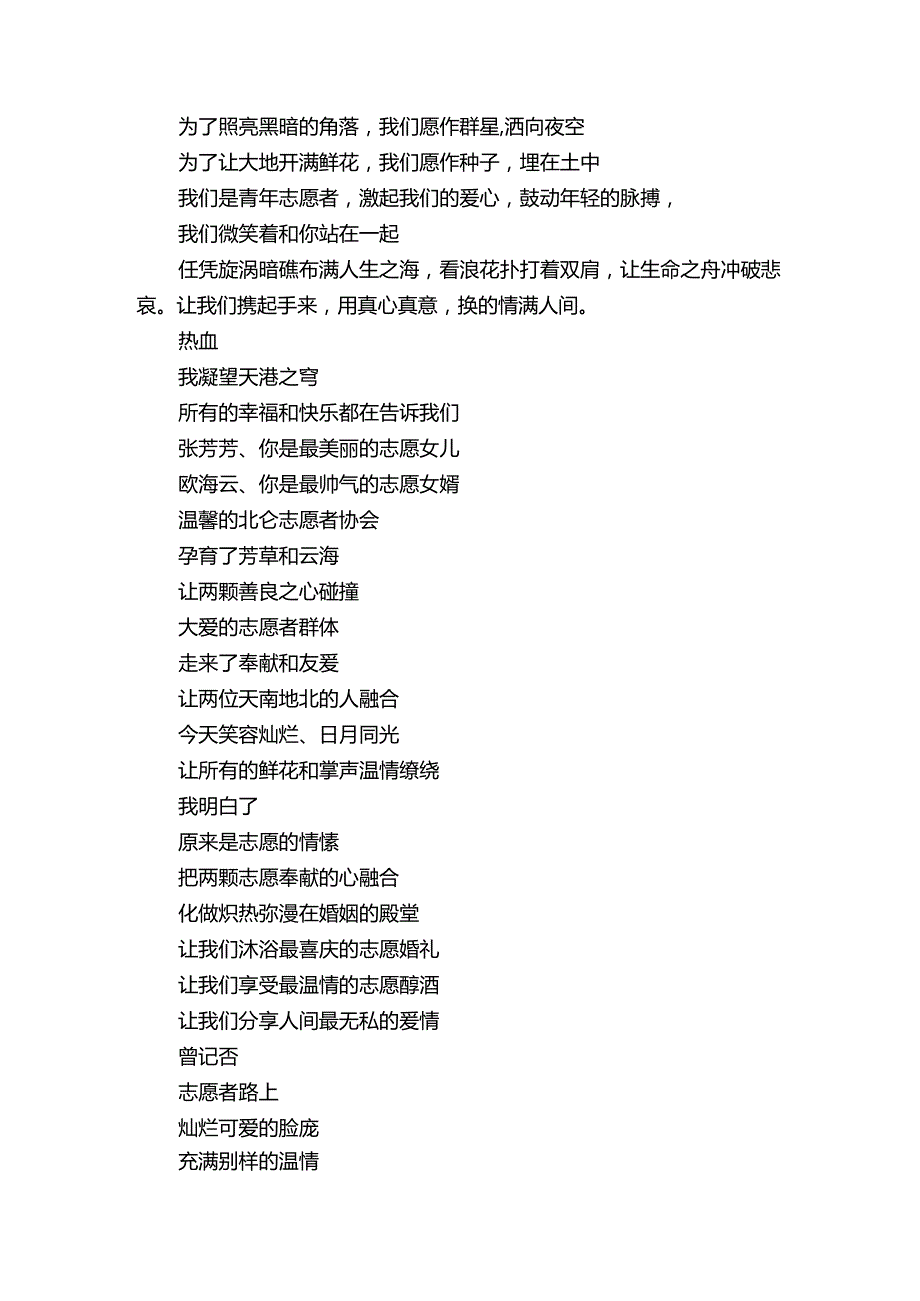 为了照亮黑暗的角落，我们愿作群星,洒向夜空

为了让大地开满鲜花，我们愿作种子，埋在土中

我们是青年志愿者，激起我们的爱心，鼓动年轻的脉搏，

我们微笑着和你站在一起

任凭旋涡暗礁布满人生之海，看浪花扑打着双肩，让生命之舟冲破悲哀。让我们携起手来，用真心真意，换的情满人间。

热血

我凝望天港之穹

所有的幸福和快乐都在告诉我们

张芳芳、你是最美丽的志愿女儿

欧海云、你是最帅气的志愿女婿

温馨的北仑志愿者协会

孕育了芳草和云海

让两颗善良之心碰撞

大爱的志愿者群体

走来了奉献和友爱

让两位天南地北的人融合

今天笑容灿烂、日月同光

让所有的鲜花和掌声温情缭绕

我明白了

原来是志愿的情愫

把两颗志愿奉献的心融合

化做炽热弥漫在婚姻的殿堂

让我们沐浴最喜庆的志愿婚礼

让我们享受最温情的志愿醇酒

让我们分享人间最无私的爱情

曾记否

志愿者路上

灿烂可爱的脸庞

充满别样的温情